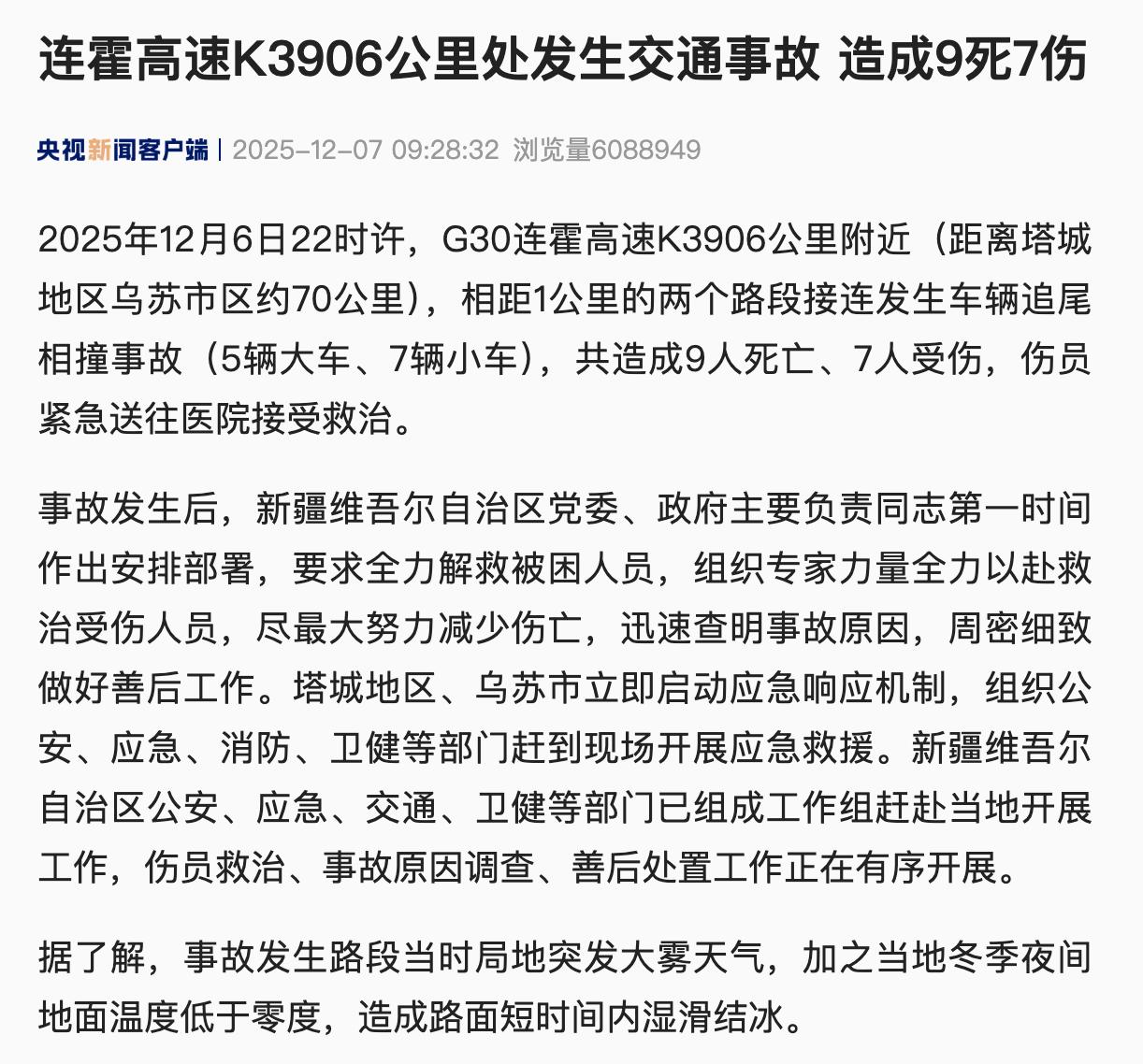 连霍高速K3906公里处发生交通事故 造成9死7伤

央视新闻客户端 | 2025-12-07 09:28:32 浏览量6088949

2025年12月6日22时许，G30连霍高速K3906公里附近（距离塔城地区乌苏市区约70公里），相距1公里的两个路段接连发生车辆追尾相撞事故（5辆大车、7辆小车），共造成9人死亡、7人受伤，伤员紧急送往医院接受救治。

事故发生后，新疆维吾尔自治区党委、政府主要负责同志第一时间作出安排部署，要求全力解救被困人员，组织专家力量全力以赴救治受伤人员，尽最大努力减少伤亡，迅速查明事故原因，周密细致做好善后工作。塔城地区、乌苏市立即启动应急响应机制，组织公安、应急、消防、卫健等部门赶到现场开展应急救援。新疆维吾尔自治区公安、应急、交通、卫健等部门已组成工作组赶赴当地开展工作，伤员救治、事故原因调查、善后处置工作正在有序开展。

据了解，事故发生路段当时局地突发大雾天气，加之当地冬季夜间地面温度低于零度，造成路面短时间内湿滑结冰。